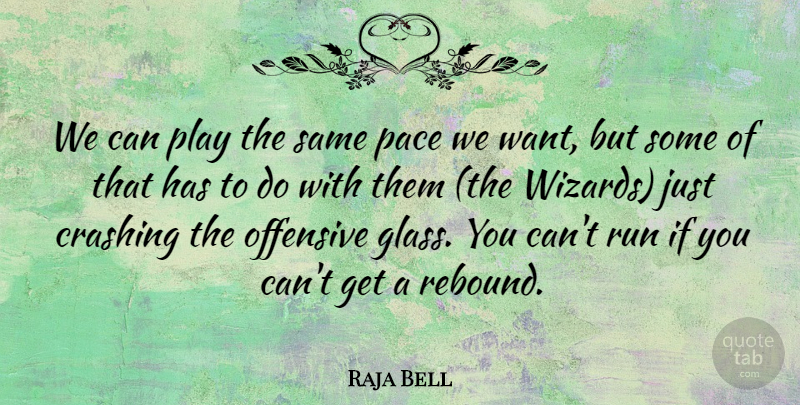 We can play the same pace we want, but some of that has to do with them (the Wizards) just crashing the offensive glass. You can't run if you can't get a rebound.

Raja Bell

quote tab .com